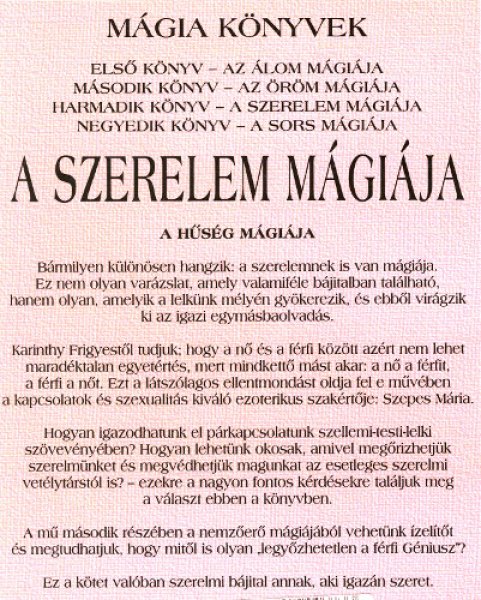 MÁGIA KÖNYVEK

ELSŐ KÖNYV – AZ ÁLOM MÁGIÁJA
MÁSODIK KÖNYV – AZ ÖRÖM MÁGIÁJA
HARMADIK KÖNYV – A SZERELEM MÁGIÁJA
NEGYEDIK KÖNYV – A SORS MÁGIÁJA

A SZERELEM MÁGIÁJA

A HŰSÉG MÁGIÁJA

Bármilyen különösen hangzik: a szerelemnek is van mágiája. Ez nem olyan varázslat, amely valamiféle bájitalban található, hanem olyan, amelyik a lelkünk mélyén gyökerezik, és ebből virágzik ki az igazi egymásbaolvadás.

Karinthy Frigyestől tudjuk; hogy a nő és a férfi között azért nem lehet maradéktalan egyetértés, mert mindkettő mást akar: a nő a férfit, a férfi a nőt. Ezt a látszólagos ellentmondást oldja fel e művében a kapcsolatok és szexualitás kiváló ezoterikus szakértője: Szepes Mária.

Hogyan igazodhatunk el párkapcsolatunk szellemi-testi-lelki szövevényében? Hogyan lehetünk okosak, amivel megőrizhetjük szerelmünket és megvédhetjük magunkat az esetleges szerelmi vetélytárstól is? – ezekre a nagyon fontos kérdésekre találjuk meg a választ ebben a könyvben.

A mű második részében a nemzőerő mágiájából vehetünk ízelítőt és megtudhatjuk, hogy mitől is olyan „legyőzhetetlen a férfi Géniusz"?

Ez a kötet valóban szerelmi bájital annak, aki igazán szeret.